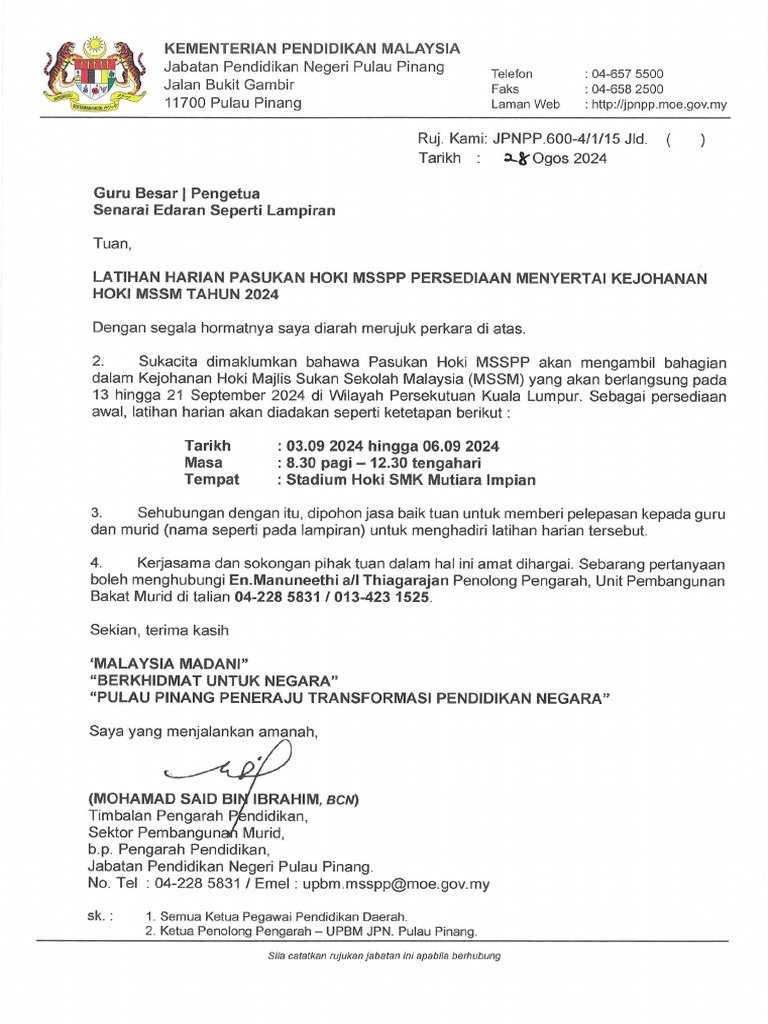 KEMENTERIAN PENDIDIKAN MALAYSIA
Jabatan Pendidikan Negeri Pulau Pinang
Jalan Bukit Gambir
11700 Pulau Pinang

Telefon : 04-657 5500
Faks : 04-658 2500
Laman Web : http://jpnpp.moe.gov.my

Ruj. Kami: JPNPP.600-4/1/15 Jld. ( )
Tarikh : 28 Ogos 2024

Guru Besar | Pengetua
Senarai Edaran Seperti Lampiran

Tuan,

LATIHAN HARIAN PASUKAN HOKI MSSPP PERSEDIAAN MENYERTAI KEJOHANAN HOKI MSSM TAHUN 2024

Dengan segala hormatnya saya diarah merujuk perkara di atas.

2. Sukacita dimaklumkan bahawa Pasukan Hoki MSSPP akan mengambil bahagian dalam Kejohanan Hoki Majlis Sukan Sekolah Malaysia (MSSM) yang akan berlangsung pada 13 hingga 21 September 2024 di Wilayah Persekutuan Kuala Lumpur. Sebagai persediaan awal, latihan harian akan diadakan seperti ketetapan berikut :

Tarikh : 03.09 2024 hingga 06.09 2024
Masa : 8.30 pagi – 12.30 tengahari
Tempat : Stadium Hoki SMK Mutiara Impian

3. Sehubungan dengan itu, dipohon jasa baik tuan untuk memberi pelepasan kepada guru dan murid (nama seperti pada lampiran) untuk menghadiri latihan harian tersebut.

4. Kerjasama dan sokongan pihak tuan dalam hal ini amat dihargai. Sebarang pertanyaan boleh menghubungi En.Manuneethi a/l Thiagarajan Penolong Pengarah, Unit Pembangunan Bakat Murid di talian 04-228 5831 / 013-423 1525.

Sekian, terima kasih

'MALAYSIA MADANI"
"BERKHIDMAT UNTUK NEGARA"
"PULAU PINANG PENERAJU TRANSFORMASI PENDIDIKAN NEGARA"

Saya yang menjalankan amanah,

(MOHAMAD SAID BIN IBRAHIM, BCN)
Timbalan Pengarah Pendidikan,
Sektor Pembangunan Murid,
b.p. Pengarah Pendidikan,
Jabatan Pendidikan Negeri Pulau Pinang.
No. Tel : 04-228 5831 / Emel : upbm.msspp@moe.gov.my

sk. : 1. Semua Ketua Pegawai Pendidikan Daerah.
2. Ketua Penolong Pengarah – UPBM JPN. Pulau Pinang.

Sila catatkan rujukan jabatan ini apabila berhubung